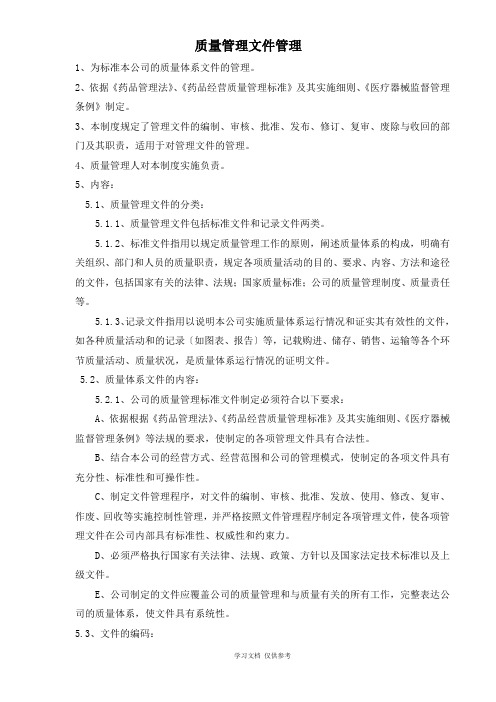 质量管理文件管理

1、为标准本公司的质量体系文件的管理。

2、依据《药品管理法》、《药品经营质量管理标准》及其实施细则、《医疗器械监督管理条例》制定。

3、本制度规定了管理文件的编制、审核、批准、发布、修订、复审、废除与收回的部门及其职责，适用于对管理文件的管理。

4、质量管理人对本制度实施负责。

5、内容：

5.1、质量管理文件的分类：

5.1.1、质量管理文件包括标准文件和记录文件两类。

5.1.2、标准文件指用以规定质量管理工作的原则，阐述质量体系的构成，明确有关组织、部门和人员的质量职责，规定各项质量活动的目的、要求、内容、方法和途径的文件，包括国家有关的法律、法规；国家质量标准；公司的质量管理制度、质量责任等。

5.1.3、记录文件指用以说明本公司实施质量体系运行情况和证实其有效性的文件，如各种质量活动和的记录（如图表、报告）等，记载购进、储存、销售、运输等各个环节质量活动、质量状况，是质量体系运行情况的证明文件。

5.2、质量体系文件的内容：

5.2.1、公司的质量管理标准文件制定必须符合以下要求：

A、依据根据《药品管理法》、《药品经营质量管理标准》及其实施细则、《医疗器械监督管理条例》等法规的要求，使制定的各项管理文件具有合法性。

B、结合本公司的经营方式、经营范围和公司的管理模式，使制定的各项文件具有充分性、标准性和可操作性。

C、制定文件管理程序，对文件的编制、审核、批准、发放、使用、修改、复审、作废、回收等实施控制性管理，并严格按照文件管理程序制定各项管理文件，使各项管理文件在公司内部具有标准性、权威性和约束力。

D、必须严格执行国家有关法律、法规、政策、方针以及国家法定技术标准以及上级文件。

E、公司制定的文件应覆盖公司的质量管理和与质量有关的所有工作，完整表达公司的质量体系，使文件具有系统性。

5.3、文件的编码：

学习文档 仅供参考